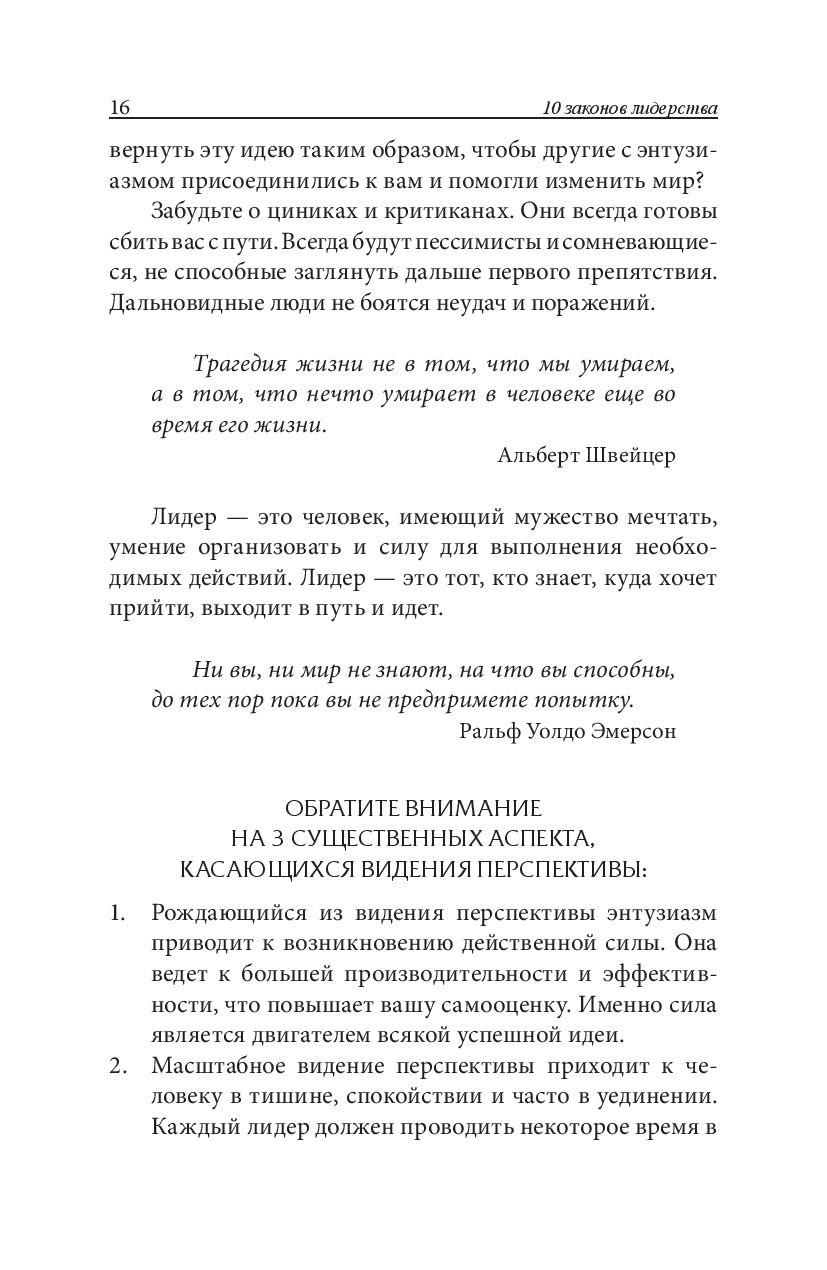 16 10 законов лидерства

вернуть эту идею таким образом, чтобы другие с энтузиазмом присоединились к вам и помогли изменить мир?

Забудьте о циниках и критиканах. Они всегда готовы сбить вас с пути. Всегда будут пессимисты и сомневающиеся, не способные заглянуть дальше первого препятствия. Дальновидные люди не боятся неудач и поражений.

Трагедия жизни не в том, что мы умираем, а в том, что нечто умирает в человеке еще во время его жизни.

Альберт Швейцер

Лидер — это человек, имеющий мужество мечтать, умение организовать и силу для выполнения необходимых действий. Лидер — это тот, кто знает, куда хочет прийти, выходит в путь и идет.

Ни вы, ни мир не знают, на что вы способны, до тех пор пока вы не предпримете попытку.

Ральф Уолдо Эмерсон

ОБРАТИТЕ ВНИМАНИЕ
НА 3 СУЩЕСТВЕННЫХ АСПЕКТА,
КАСАЮЩИХСЯ ВИДЕНИЯ ПЕРСПЕКТИВЫ:

1. Рождающийся из видения перспективы энтузиазм приводит к возникновению действенной силы. Она ведет к большей производительности и эффективности, что повышает вашу самооценку. Именно сила является двигателем всякой успешной идеи.
2. Масштабное видение перспективы приходит к человеку в тишине, спокойствии и часто в уединении. Каждый лидер должен проводить некоторое время в